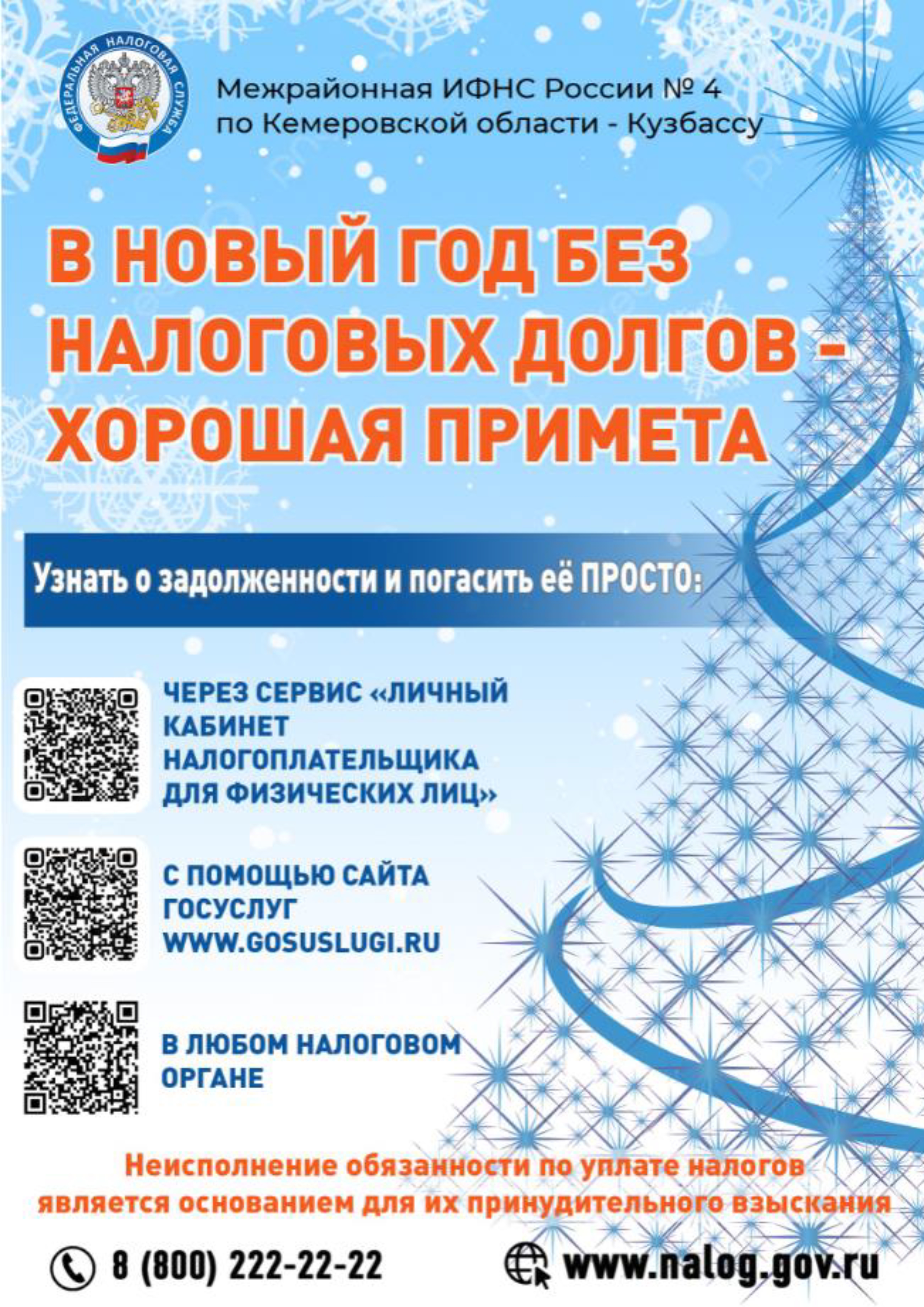 ФЕДЕРАЛЬНАЯ НАЛОГОВАЯ СЛУЖБА

Межрайонная ИФНС России № 4
по Кемеровской области - Кузбассу

В НОВЫЙ ГОД БЕЗ НАЛОГОВЫХ ДОЛГОВ - ХОРОШАЯ ПРИМЕТА

Узнать о задолженности и погасить её ПРОСТО:

ЧЕРЕЗ СЕРВИС «ЛИЧНЫЙ КАБИНЕТ НАЛОГОПЛАТЕЛЬЩИКА ДЛЯ ФИЗИЧЕСКИХ ЛИЦ»

С ПОМОЩЬЮ САЙТА ГОСУСЛУГ WWW.GOSUSLUGI.RU

В ЛЮБОМ НАЛОГОВОМ ОРГАНЕ

Неисполнение обязанности по уплате налогов является основанием для их принудительного взыскания

8 (800) 222-22-22

www.nalog.gov.ru